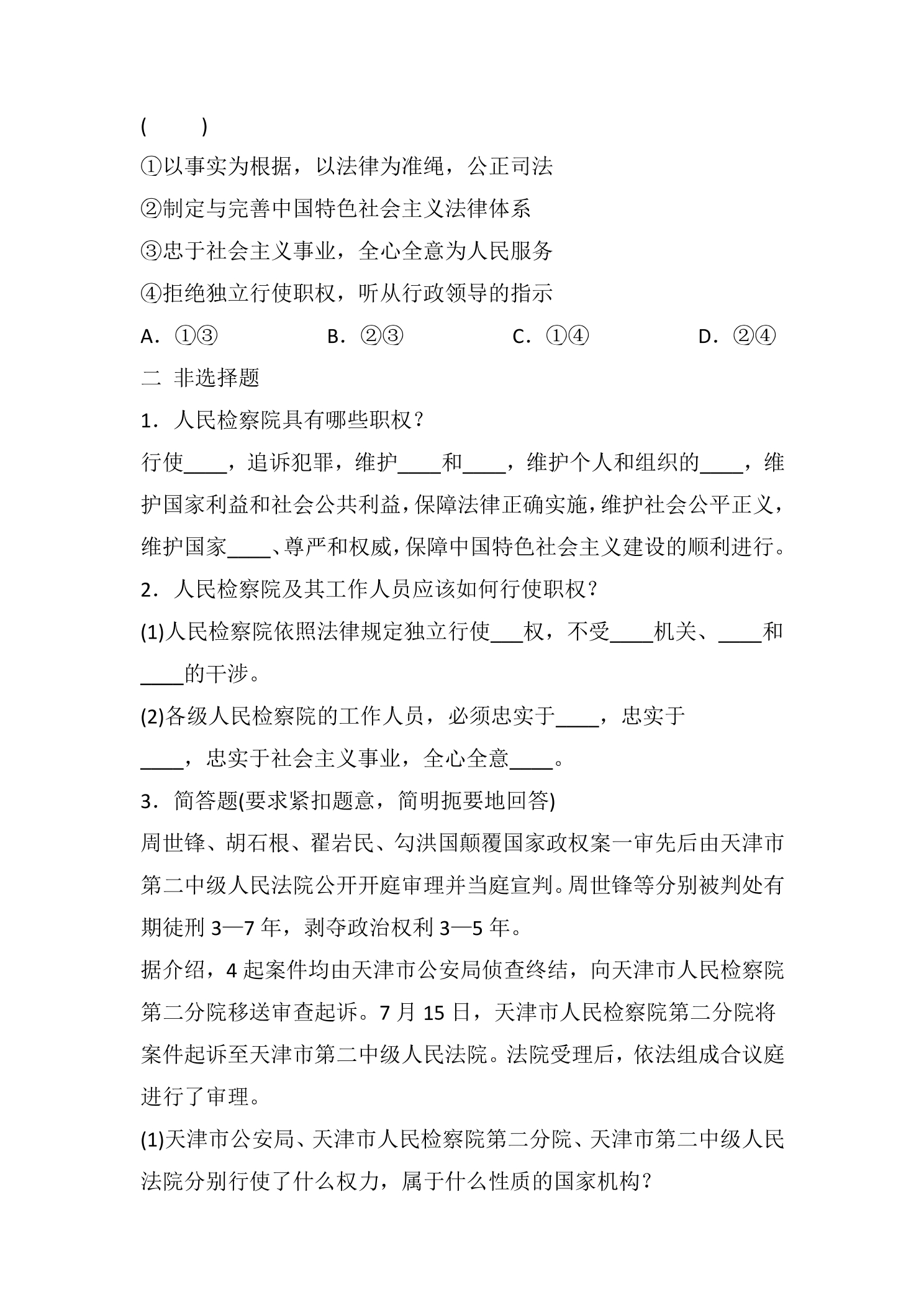 (　　)

①以事实为根据，以法律为准绳，公正司法

②制定与完善中国特色社会主义法律体系

③忠于社会主义事业，全心全意为人民服务

④拒绝独立行使职权，听从行政领导的指示

A．①③　B．②③　C．①④　D．②④

二 非选择题

1．人民检察院具有哪些职权？

行使____，追诉犯罪，维护____和____，维护个人和组织的____，维护国家利益和社会公共利益，保障法律正确实施，维护社会公平正义，维护国家____、尊严和权威，保障中国特色社会主义建设的顺利进行。

2．人民检察院及其工作人员应该如何行使职权？

(1)人民检察院依照法律规定独立行使____权，不受____机关、____和____的干涉。

(2)各级人民检察院的工作人员，必须忠实于____，忠实于____，忠实于社会主义事业，全心全意____。

3．简答题(要求紧扣题意，简明扼要地回答)

周世锋、胡石根、翟岩民、勾洪国颠覆国家政权案一审先后由天津市第二中级人民法院公开开庭审理并当庭宣判。周世锋等分别被判处有期徒刑3—7年，剥夺政治权利3—5年。

据介绍，4起案件均由天津市公安局侦查终结，向天津市人民检察院第二分院移送审查起诉。7月15日，天津市人民检察院第二分院将案件起诉至天津市第二中级人民法院。法院受理后，依法组成合议庭进行了审理。

(1)天津市公安局、天津市人民检察院第二分院、天津市第二中级人民法院分别行使了什么权力，属于什么性质的国家机构？